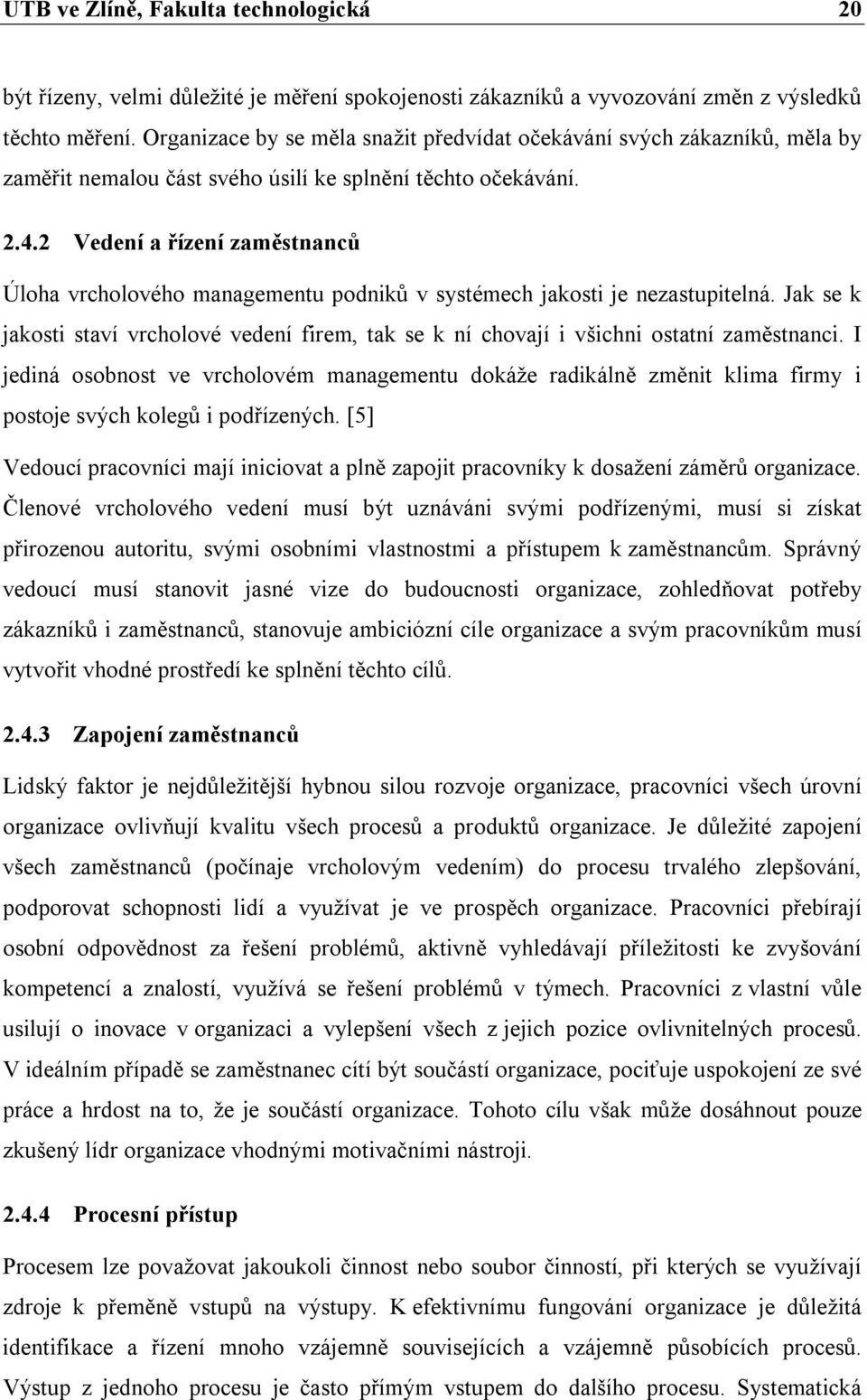 UTB ve Zlíně, Fakulta technologická 20

být řízeny, velmi důležité je měření spokojenosti zákazníků a vyvozování změn z výsledků těchto měření. Organizace by se měla snažit předvídat očekávání svých zákazníků, měla by zaměřit nemalou část svého úsilí ke splnění těchto očekávání.

2.4.2 Vedení a řízení zaměstnanců

Úloha vrcholového managementu podniků v systémech jakosti je nezastupitelná. Jak se k jakosti staví vrcholové vedení firem, tak se k ní chovají i všichni ostatní zaměstnanci. I jediná osobnost ve vrcholovém managementu dokáže radikálně změnit klima firmy i postoje svých kolegů i podřízených. [5]

Vedoucí pracovníci mají iniciovat a plně zapojit pracovníky k dosažení záměrů organizace. Členové vrcholového vedení musí být uznáváni svými podřízenými, musí si získat přirozenou autoritu, svými osobními vlastnostmi a přístupem k zaměstnancům. Správný vedoucí musí stanovit jasné vize do budoucnosti organizace, zohledňovat potřeby zákazníků i zaměstnanců, stanovuje ambiciózní cíle organizace a svým pracovníkům musí vytvořit vhodné prostředí ke splnění těchto cílů.

2.4.3 Zapojení zaměstnanců

Lidský faktor je nejdůležitější hybnou silou rozvoje organizace, pracovníci všech úrovní organizace ovlivňují kvalitu všech procesů a produktů organizace. Je důležité zapojení všech zaměstnanců (počínaje vrcholovým vedením) do procesu trvalého zlepšování, podporovat schopnosti lidí a využívat je ve prospěch organizace. Pracovníci přebírají osobní odpovědnost za řešení problémů, aktivně vyhledávají příležitosti ke zvyšování kompetencí a znalostí, využívá se řešení problémů v týmech. Pracovníci z vlastní vůle usilují o inovace v organizaci a vylepšení všech z jejich pozice ovlivnitelných procesů. V ideálním případě se zaměstnanec cítí být součástí organizace, pociťuje uspokojení ze své práce a hrdost na to, že je součástí organizace. Tohoto cílu však může dosáhnout pouze zkušený lídr organizace vhodnými motivačními nástroji.

2.4.4 Procesní přístup

Procesem lze považovat jakoukoli činnost nebo soubor činností, při kterých se využívají zdroje k přeměně vstupů na výstupy. K efektivnímu fungování organizace je důležitá identifikace a řízení mnoho vzájemně souvisejících a vzájemně působících procesů. Výstup z jednoho procesu je často přímým vstupem do dalšího procesu. Systematická